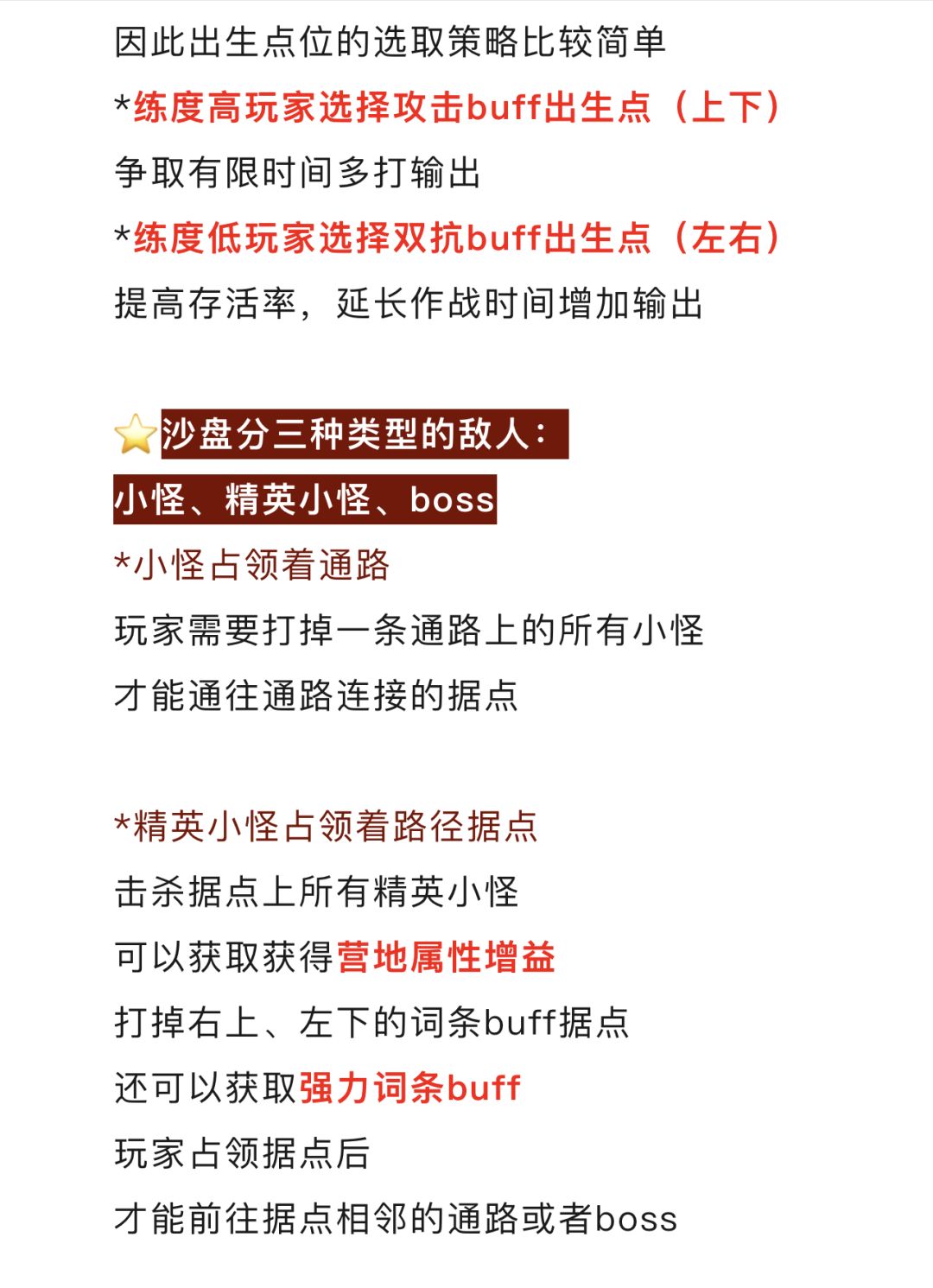 因此出生点位的选取策略比较简单

*练度高玩家选择攻击buff出生点（上下）

争取有限时间多打输出

*练度低玩家选择双抗buff出生点（左右）

提高存活率，延长作战时间增加输出

⭐沙盘分三种类型的敌人：

小怪、精英小怪、boss

*小怪占领着通路

玩家需要打掉一条通路上的所有小怪

才能通往通路连接的据点

*精英小怪占领着路径据点

击杀据点上所有精英小怪

可以获取获得营地属性增益

打掉右上、左下的词条buff据点

还可以获取强力词条buff

玩家占领据点后

才能前往据点相邻的通路或者boss